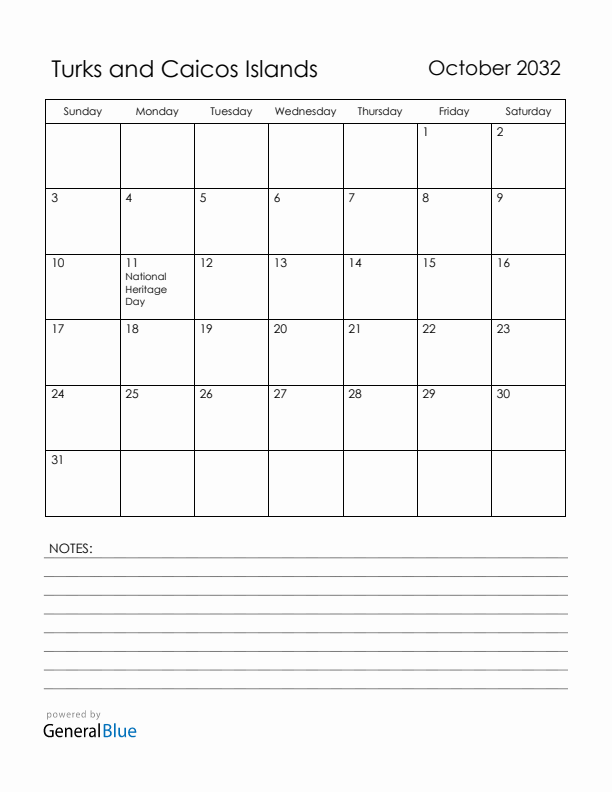 Turks and Caicos Islands

October 2032

| Sunday | Monday | Tuesday | Wednesday | Thursday | Friday | Saturday |
|---|---|---|---|---|---|---|
| | | | | | 1 | 2 |
| 3 | 4 | 5 | 6 | 7 | 8 | 9 |
| 10 | 11 National Heritage Day | 12 | 13 | 14 | 15 | 16 |
| 17 | 18 | 19 | 20 | 21 | 22 | 23 |
| 24 | 25 | 26 | 27 | 28 | 29 | 30 |
| 31 | | | | | | |

NOTES:

powered by
GeneralBlue